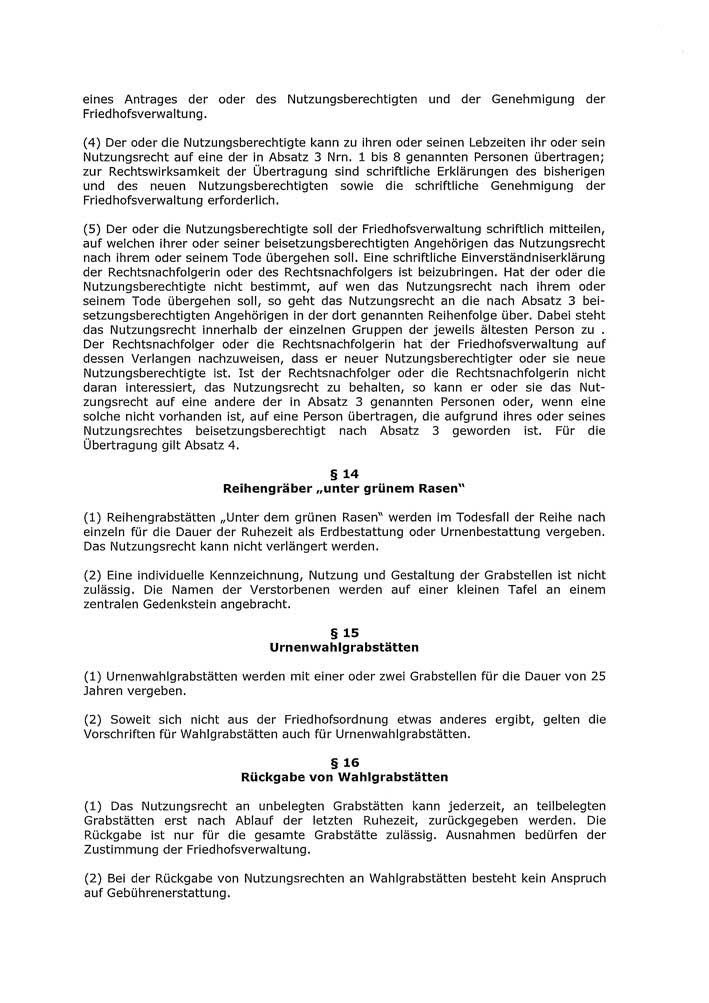 eines Antrages der oder des Nutzungsberechtigten und der Genehmigung der Friedhofsverwaltung.

(4) Der oder die Nutzungsberechtigte kann zu ihren oder seinen Lebzeiten ihr oder sein Nutzungsrecht auf eine der in Absatz 3 Nrn. 1 bis 8 genannten Personen übertragen; zur Rechtswirksamkeit der Übertragung sind schriftliche Erklärungen des bisherigen und des neuen Nutzungsberechtigten sowie die schriftliche Genehmigung der Friedhofsverwaltung erforderlich.

(5) Der oder die Nutzungsberechtigte soll der Friedhofsverwaltung schriftlich mitteilen, auf welchen ihrer oder seiner beisetzungsberechtigten Angehörigen das Nutzungsrecht nach ihrem oder seinem Tode übergehen soll. Eine schriftliche Einverständniserklärung der Rechtsnachfolgerin oder des Rechtsnachfolgers ist beizubringen. Hat der oder die Nutzungsberechtigte nicht bestimmt, auf wen das Nutzungsrecht nach ihrem oder seinem Tode übergehen soll, so geht das Nutzungsrecht an die nach Absatz 3 beisetzungsberechtigten Angehörigen in der dort genannten Reihenfolge über. Dabei steht das Nutzungsrecht innerhalb der einzelnen Gruppen der jeweils ältesten Person zu . Der Rechtsnachfolger oder die Rechtsnachfolgerin hat der Friedhofsverwaltung auf dessen Verlangen nachzuweisen, dass er neuer Nutzungsberechtigter oder sie neue Nutzungsberechtigte ist. Ist der Rechtsnachfolger oder die Rechtsnachfolgerin nicht daran interessiert, das Nutzungsrecht zu behalten, so kann er oder sie das Nutzungsrecht auf eine andere der in Absatz 3 genannten Personen oder, wenn eine solche nicht vorhanden ist, auf eine Person übertragen, die aufgrund ihres oder seines Nutzungsrechtes beisetzungsberechtigt nach Absatz 3 geworden ist. Für die Übertragung gilt Absatz 4.

§ 14
Reihengräber „unter grünem Rasen"

(1) Reihengrabstätten „Unter dem grünen Rasen" werden im Todesfall der Reihe nach einzeln für die Dauer der Ruhezeit als Erdbestattung oder Urnenbestattung vergeben. Das Nutzungsrecht kann nicht verlängert werden.

(2) Eine individuelle Kennzeichnung, Nutzung und Gestaltung der Grabstellen ist nicht zulässig. Die Namen der Verstorbenen werden auf einer kleinen Tafel an einem zentralen Gedenkstein angebracht.

§ 15
Urnenwahlgrabstätten

(1) Urnenwahlgrabstätten werden mit einer oder zwei Grabstellen für die Dauer von 25 Jahren vergeben.

(2) Soweit sich nicht aus der Friedhofsordnung etwas anderes ergibt, gelten die Vorschriften für Wahlgrabstätten auch für Urnenwahlgrabstätten.

§ 16
Rückgabe von Wahlgrabstätten

(1) Das Nutzungsrecht an unbelegten Grabstätten kann jederzeit, an teilbelegten Grabstätten erst nach Ablauf der letzten Ruhezeit, zurückgegeben werden. Die Rückgabe ist nur für die gesamte Grabstätte zulässig. Ausnahmen bedürfen der Zustimmung der Friedhofsverwaltung.

(2) Bei der Rückgabe von Nutzungsrechten an Wahlgrabstätten besteht kein Anspruch auf Gebührenerstattung.